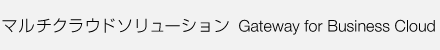 マルチクラウドソリューション Gateway for Business Cloud